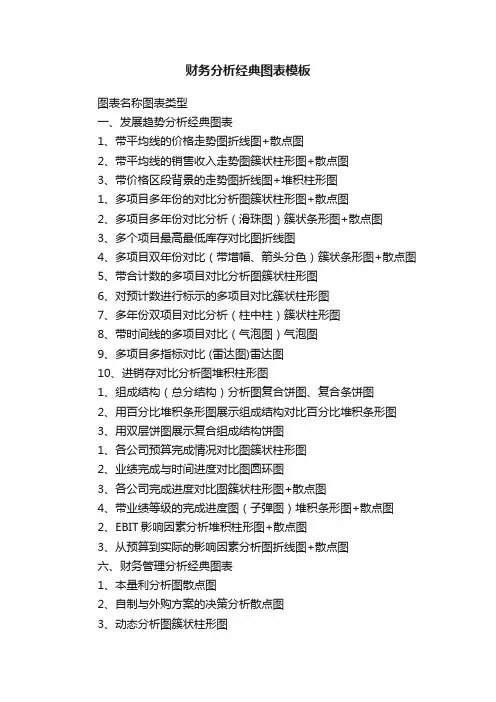 财务分析经典图表模板

图表名称图表类型
一、发展趋势分析经典图表
1、带平均线的价格走势图折线图+散点图
2、带平均线的销售收入走势图簇状柱形图+散点图
3、带价格区段背景的走势图折线图+堆积柱形图
1、多项目多年份的对比分析图簇状柱形图+散点图
2、多项目多年份对比分析（滑珠图）簇状条形图+散点图
3、多个项目最高最低库存对比图折线图
4、多项目双年份对比（带增幅、箭头分色）簇状条形图+散点图
5、带合计数的多项目对比分析图簇状柱形图
6、对预计数进行标示的多项目对比簇状柱形图
7、多年份双项目对比分析（柱中柱）簇状柱形图
8、带时间线的多项目对比（气泡图）气泡图
9、多项目多指标对比 (雷达图)雷达图
10、进销存对比分析图堆积柱形图
1、组成结构（总分结构）分析图复合饼图、复合条饼图
2、用百分比堆积条形图展示组成结构对比百分比堆积条形图
3、用双层饼图展示复合组成结构饼图
1、各公司预算完成情况对比图簇状柱形图
2、业绩完成与时间进度对比图圆环图
3、各公司完成进度对比图簇状柱形图+散点图
4、带业绩等级的完成进度图（子弹图）堆积条形图+散点图
2、EBIT 影响因素分析堆积柱形图+散点图
3、从预算到实际的影响因素分析图折线图+散点图
六、财务管理分析经典图表
1、本量利分析图散点图
2、自制与外购方案的决策分析散点图
3、动态分析图簇状柱形图